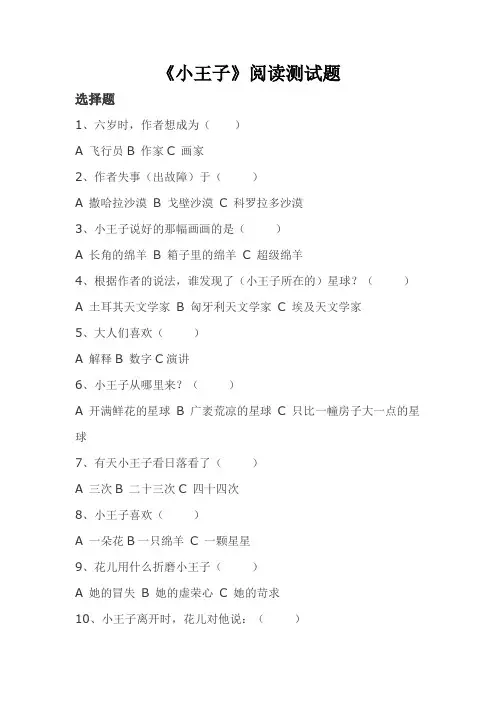 《小王子》阅读测试题

选择题

1、六岁时，作者想成为（　　）

A 飞行员 B 作家 C 画家

2、作者失事（出故障）于（　　）

A 撒哈拉沙漠 B 戈壁沙漠 C 科罗拉多沙漠

3、小王子说好的那幅画画的是（　　）

A 长角的绵羊 B 箱子里的绵羊 C 超级绵羊

4、根据作者的说法，谁发现了（小王子所在的）星球？（　　）

A 土耳其天文学家 B 匈牙利天文学家 C 埃及天文学家

5、大人们喜欢（　　）

A 解释 B 数字 C 演讲

6、小王子从哪里来？（　　）

A 开满鲜花的星球 B 广袤荒凉的星球 C 只比一幢房子大一点的星球

7、有天小王子看日落看了（　　）

A 三次 B 二十三次 C 四十四次

8、小王子喜欢（　　）

A 一朵花 B 一只绵羊 C 一颗星星

9、花儿用什么折磨小王子（　　）

A 她的冒失 B 她的虚荣心 C 她的苛求

10、小王子离开时，花儿对他说：（　　）